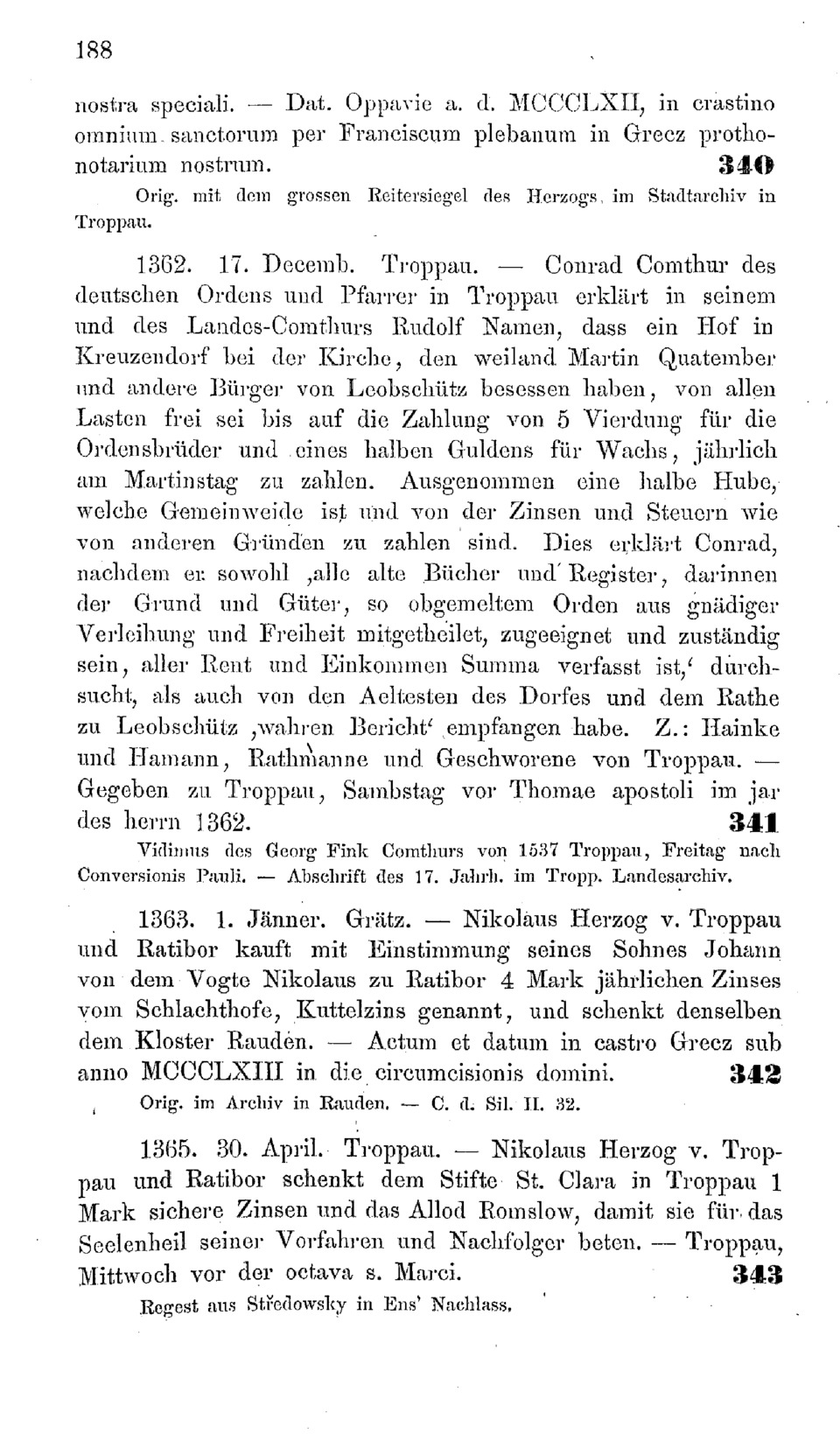 188

nostra speciali. — Dat. Oppavie a. d. MCCCLXII, in crastino omnium sanctorum per Franciscum plebanum in Grecz prothonotarium nostrum. 340

Orig. mit dem grossen Reitersiegel des Herzogs, im Stadtarchiv in Troppau.

1362. 17. Decemb. Troppau. — Conrad Comthur des deutschen Ordens und Pfarrer in Troppau erklärt in seinem und des Landes-Comthurs Rudolf Namen, dass ein Hof in Kreuzendorf bei der Kirche, den weiland Martin Quatember und andere Bürger von Leobschütz besessen haben, von allen Lasten frei sei bis auf die Zahlung von 5 Vierdung für die Ordensbrüder und eines halben Guldens für Wachs, jährlich am Martinstag zu zahlen. Ausgenommen eine halbe Hube, welche Gemeinweide ist und von der Zinsen und Steuern wie von anderen Gründen zu zahlen sind. Dies erklärt Conrad, nachdem er sowohl ‚alle alte Bücher und Register, darinnen der Grund und Güter, so obgemeltem Orden aus gnädiger Verleihung und Freiheit mitgetheilet, zugeeignet und zuständig sein, aller Rent und Einkommen Summa verfasst ist,‘ durchsucht, als auch von den Aeltesten des Dorfes und dem Rathe zu Leobschütz ‚wahren Bericht‘ empfangen habe. Z.: Hainke und Hamann, Rathmanne und Geschworene von Troppau. — Gegeben zu Troppau, Sambstag vor Thomae apostoli im jar des herrn 1362. 341

Vidimus des Georg Fink Comthurs von 1537 Troppau, Freitag nach Conversionis Pauli. — Abschrift des 17. Jahrh. im Tropp. Landesarchiv.

1363. 1. Jänner. Grätz. — Nikolaus Herzog v. Troppau und Ratibor kauft mit Einstimmung seines Sohnes Johann von dem Vogte Nikolaus zu Ratibor 4 Mark jährlichen Zinses vom Schlachthofe, Kuttelzins genannt, und schenkt denselben dem Kloster Rauden. — Actum et datum in castro Grecz sub anno MCCCLXIII in die circumcisionis domini. 342

Orig. im Archiv in Rauden. — C. d. Sil. II. 32.

1365. 30. April. Troppau. — Nikolaus Herzog v. Troppau und Ratibor schenkt dem Stifte St. Clara in Troppau 1 Mark sichere Zinsen und das Allod Romslow, damit sie für das Seelenheil seiner Vorfahren und Nachfolger beten. — Troppau, Mittwoch vor der octava s. Marci. 343

Regest aus Středowsky in Ens' Nachlass.